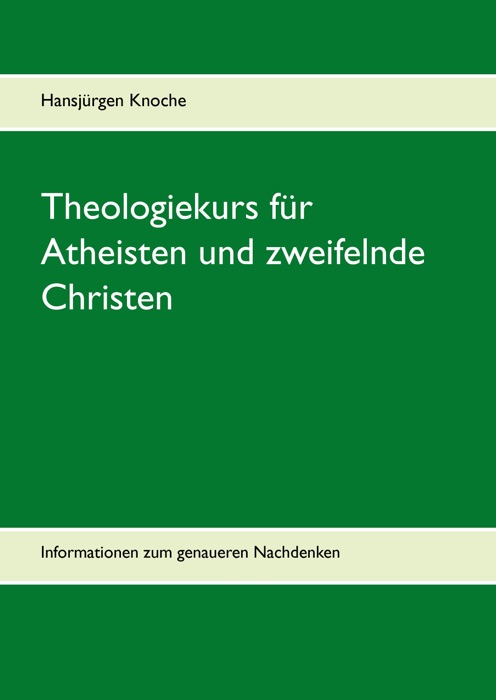 Hansjürgen Knoche

Theologiekurs für Atheisten und zweifelnde Christen

Informationen zum genaueren Nachdenken